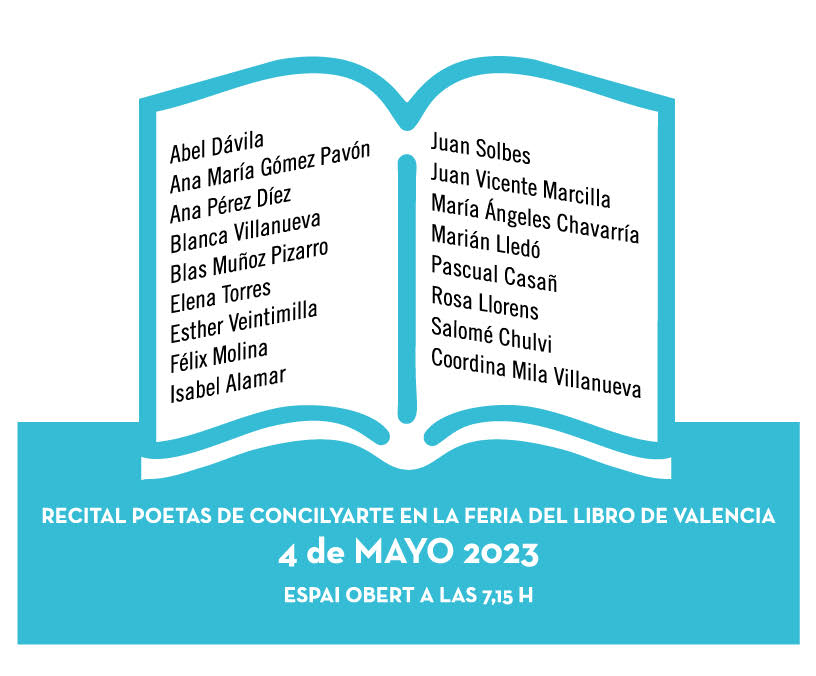 Abel Dávila
Ana María Gómez Pavón
Ana Pérez Díez
Blanca Villanueva
Blas Muñoz Pizarro
Elena Torres
Esther Veintimilla
Félix Molina
Isabel Alamar

Juan Solbes
Juan Vicente Marcilla
María Ángeles Chavarría
Marián Lledó
Pascual Casañ
Rosa Llorens
Salomé Chulvi
Coordina Mila Villanueva

RECITAL POETAS DE CONCILYARTE EN LA FERIA DEL LIBRO DE VALENCIA
4 de MAYO 2023
ESPAI OBERT A LAS 7,15 H